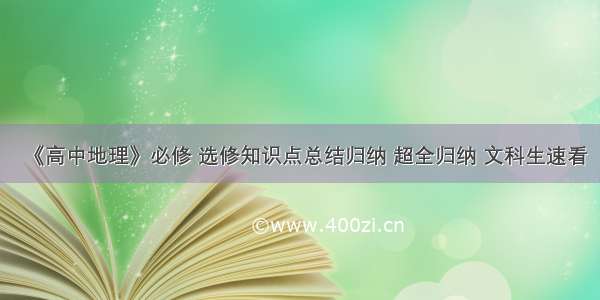 《高中地理》必修 选修知识点总结归纳 超全归纳 文科生速看

©www.400zi.cn